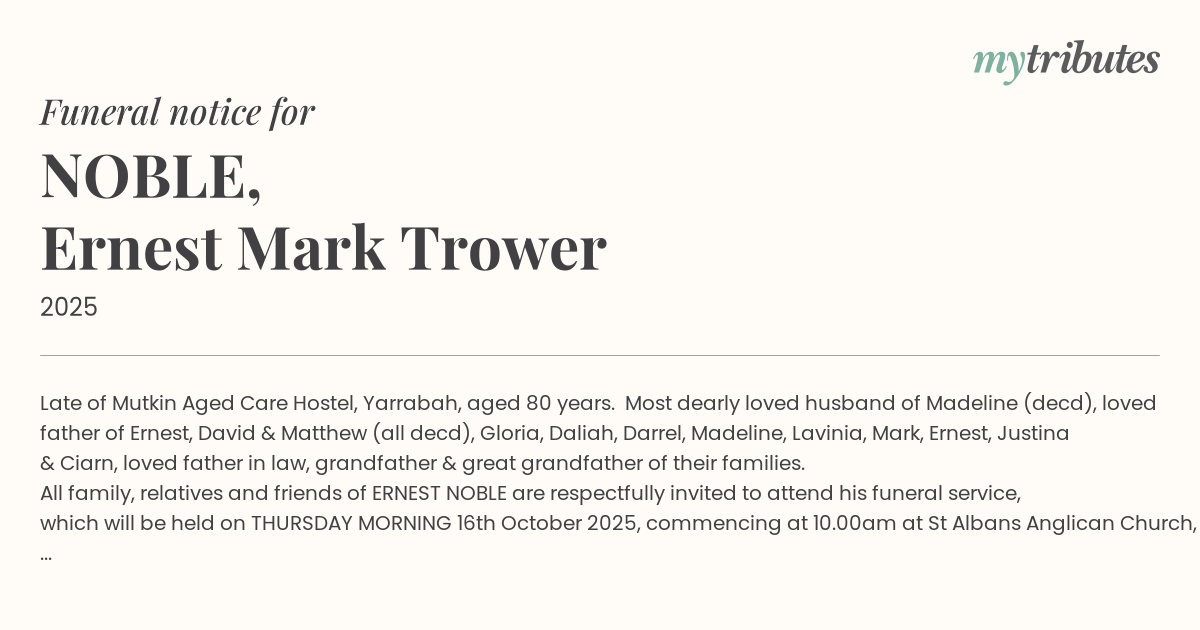 mytributes

Funeral notice for

NOBLE,
Ernest Mark Trower

2025

Late of Mutkin Aged Care Hostel, Yarrabah, aged 80 years. Most dearly loved husband of Madeline (decd), loved father of Ernest, David & Matthew (all decd), Gloria, Daliah, Darrel, Madeline, Lavinia, Mark, Ernest, Justina & Ciarn, loved father in law, grandfather & great grandfather of their families.

All family, relatives and friends of ERNEST NOBLE are respectfully invited to attend his funeral service, which will be held on THURSDAY MORNING 16th October 2025, commencing at 10.00am at St Albans Anglican Church, ...